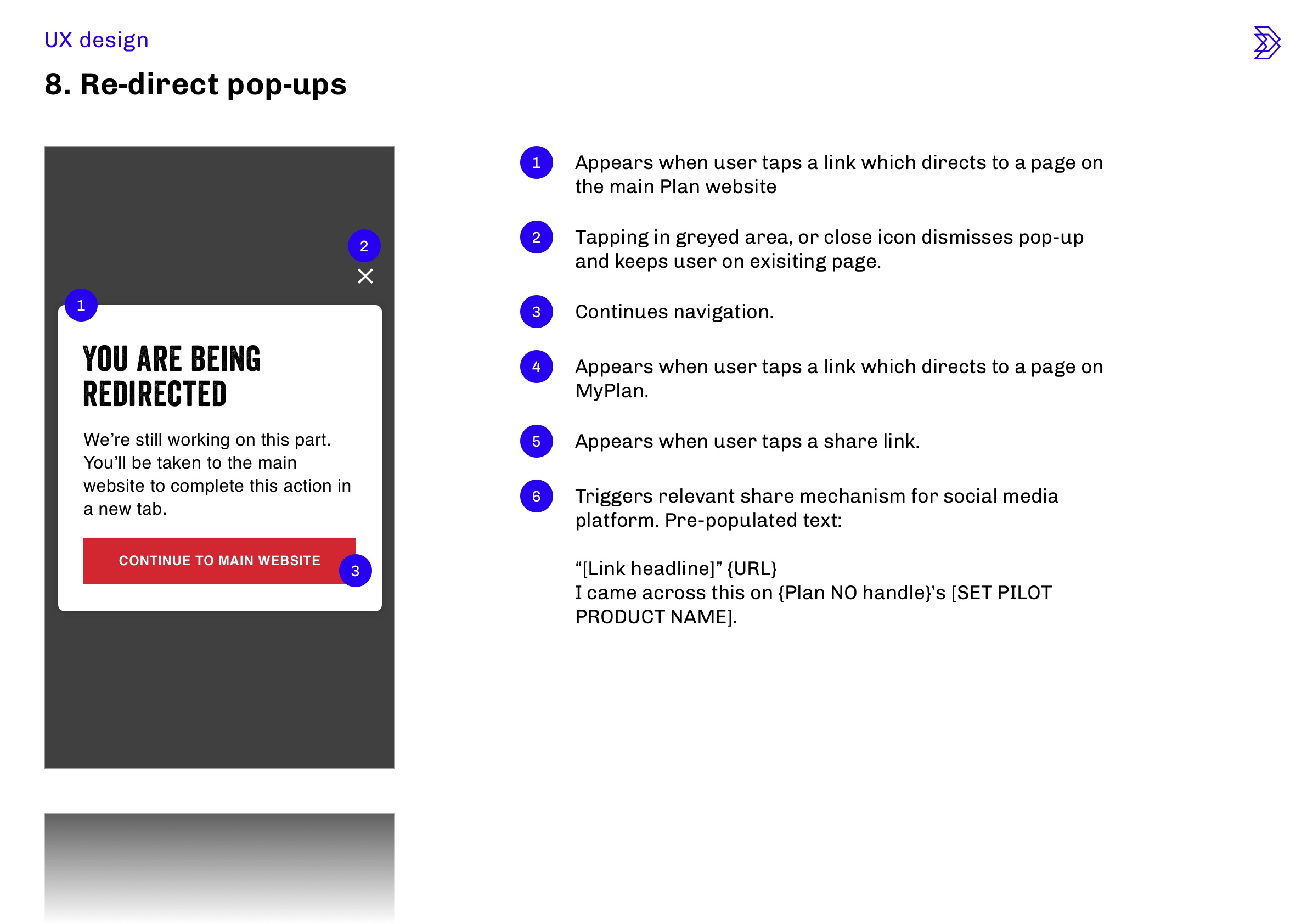 UX design

8. Re-direct pop-ups

2

1

YOU ARE BEING REDIRECTED

We're still working on this part. You'll be taken to the main website to complete this action in a new tab.

CONTINUE TO MAIN WEBSITE

3

1 Appears when user taps a link which directs to a page on the main Plan website

2 Tapping in greyed area, or close icon dismisses pop-up and keeps user on exisiting page.

3 Continues navigation.

4 Appears when user taps a link which directs to a page on MyPlan.

5 Appears when user taps a share link.

6 Triggers relevant share mechanism for social media platform. Pre-populated text:

"[Link headline]" {URL}
I came across this on {Plan NO handle}'s [SET PILOT PRODUCT NAME].